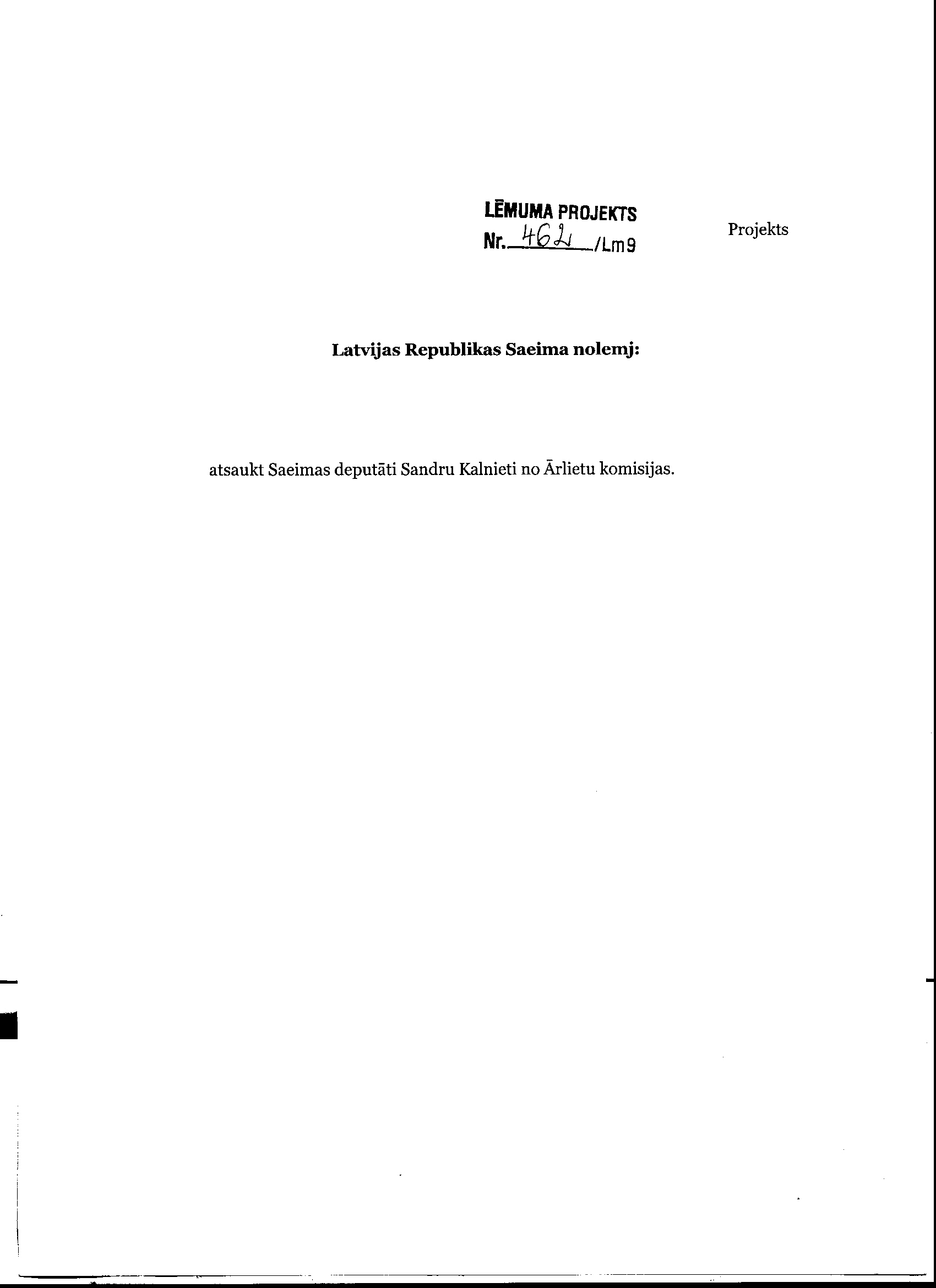 LĒMUMA PROJEKTS
Nr. 462 /Lm9

Projekts

Latvijas Republikas Saeima nolemj:

atsaukt Saeimas deputāti Sandru Kalnieti no Ārlietu komisijas.